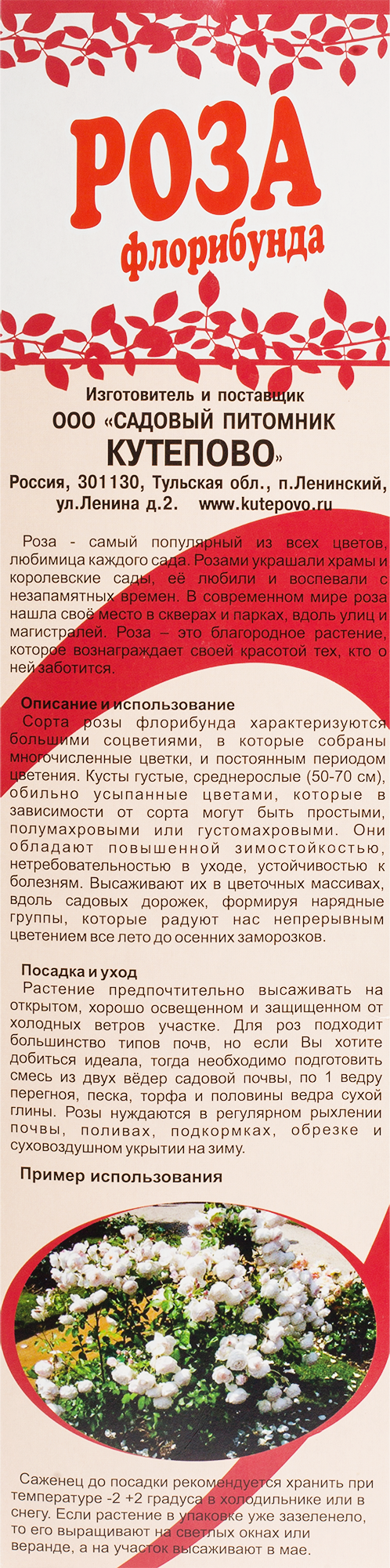 РОЗА
флорибунда

Изготовитель и поставщик
ООО «САДОВЫЙ ПИТОМНИК
КУТЕПОВО»
Россия, 301130, Тульская обл., п.Ленинский, ул.Ленина д.2. www.kutepovo.ru

Роза - самый популярный из всех цветов, любимица каждого сада. Розами украшали храмы и королевские сады, её любили и воспевали с незапамятных времен. В современном мире роза нашла своё место в скверах и парках, вдоль улиц и магистралей. Роза – это благородное растение, которое вознаграждает своей красотой тех, кто о ней заботится.

Описание и использование
Сорта розы флорибунда характеризуются большими соцветиями, в которые собраны многочисленные цветки, и постоянным периодом цветения. Кусты густые, среднерослые (50-70 см), обильно усыпанные цветами, которые в зависимости от сорта могут быть простыми, полумахровыми или густомахровыми. Они обладают повышенной зимостойкостью, нетребовательностью в уходе, устойчивостью к болезням. Высаживают их в цветочных массивах, вдоль садовых дорожек, формируя нарядные группы, которые радуют нас непрерывным цветением все лето до осенних заморозков.

Посадка и уход
Растение предпочтительно высаживать на открытом, хорошо освещенном и защищенном от холодных ветров участке. Для роз подходит большинство типов почв, но если Вы хотите добиться идеала, тогда необходимо подготовить смесь из двух вёдер садовой почвы, по 1 ведру перегноя, песка, торфа и половины ведра сухой глины. Розы нуждаются в регулярном рыхлении почвы, поливах, подкормках, обрезке и суховоздушном укрытии на зиму.

Пример использования

Саженец до посадки рекомендуется хранить при температуре -2 +2 градуса в холодильнике или в снегу. Если растение в упаковке уже зазеленело, то его выращивают на светлых окнах или веранде, а на участок высаживают в мае.